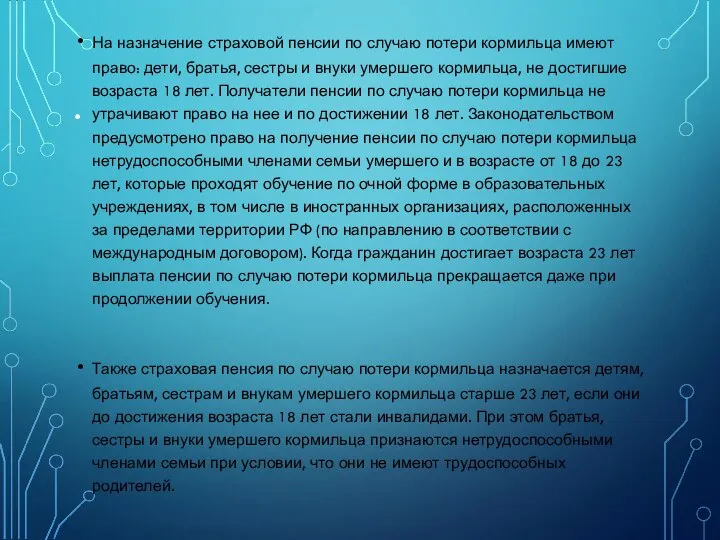 • На назначение страховой пенсии по случаю потери кормильца имеют право: дети, братья, сестры и внуки умершего кормильца, не достигшие возраста 18 лет. Получатели пенсии по случаю потери кормильца не
• утрачивают право на нее и по достижении 18 лет. Законодательством предусмотрено право на получение пенсии по случаю потери кормильца нетрудоспособными членами семьи умершего и в возрасте от 18 до 23 лет, которые проходят обучение по очной форме в образовательных учреждениях, в том числе в иностранных организациях, расположенных за пределами территории РФ (по направлению в соответствии с международным договором). Когда гражданин достигает возраста 23 лет выплата пенсии по случаю потери кормильца прекращается даже при продолжении обучения.

• Также страховая пенсия по случаю потери кормильца назначается детям, братьям, сестрам и внукам умершего кормильца старше 23 лет, если они до достижения возраста 18 лет стали инвалидами. При этом братья, сестры и внуки умершего кормильца признаются нетрудоспособными членами семьи при условии, что они не имеют трудоспособных родителей.